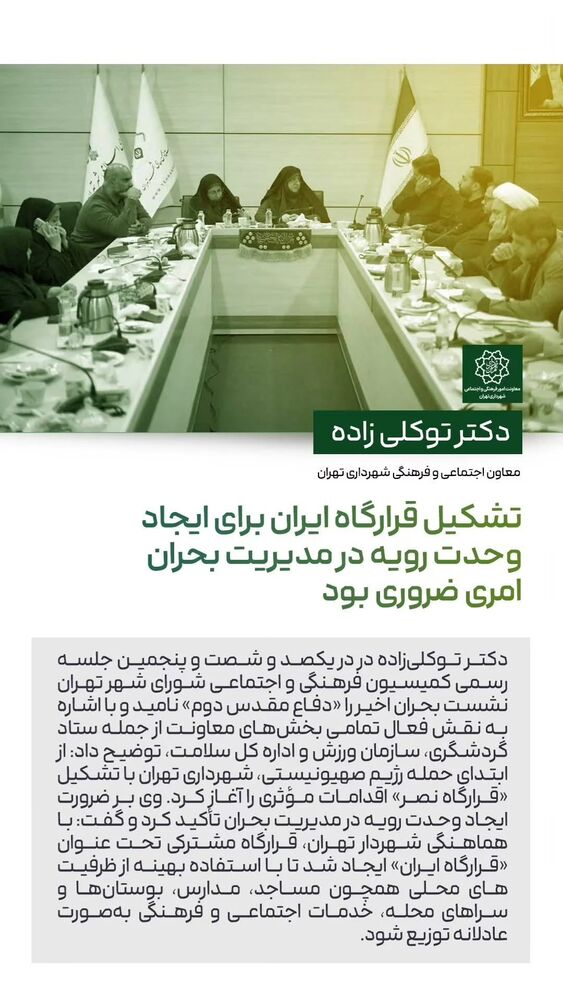 معاونت امور فرهنگی و اجتماعی شهرداری تهران

دکتر توکلی زاده

معاون اجتماعی و فرهنگی شهرداری تهران

تشکیل قرارگاه ایران برای ایجاد وحدت رویه در مدیریت بحران امری ضروری بود

دکتر توکلی‌زاده در در یکصد و شصت و پنجمین جلسه رسمی کمیسیون فرهنگی و اجتماعی شورای شهر تهران نشست بحران اخیر را «دفاع مقدس دوم» نامید و با اشاره به نقش فعال تمامی بخش‌های معاونت از جمله ستاد گردشگری، سازمان ورزش و اداره کل سلامت، توضیح داد: از ابتدای حمله رژیم صهیونیستی، شهرداری تهران با تشکیل «قرارگاه نصر» اقدامات مؤثری را آغاز کرد. وی بر ضرورت ایجاد وحدت رویه در مدیریت بحران تأکید کرد و گفت: با هماهنگی شهردار تهران، قرارگاه مشترکی تحت عنوان «قرارگاه ایران» ایجاد شد تا با استفاده بهینه از ظرفیت های محلی همچون مساجد، مدارس، بوستان‌ها و سراهای محله، خدمات اجتماعی و فرهنگی به‌صورت عادلانه توزیع شود.